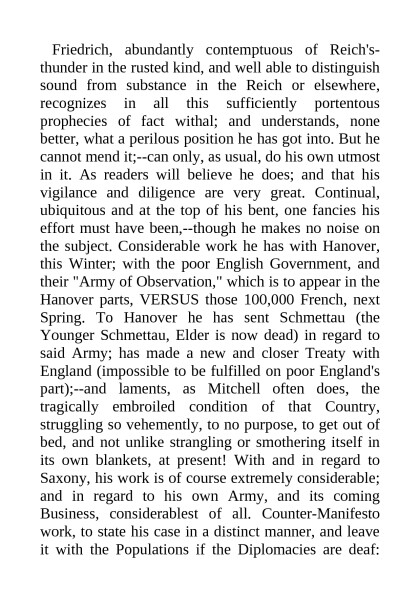 Friedrich, abundantly contemptuous of Reich's-thunder in the rusted kind, and well able to distinguish sound from substance in the Reich or elsewhere, recognizes in all this sufficiently portentous prophecies of fact withal; and understands, none better, what a perilous position he has got into. But he cannot mend it;--can only, as usual, do his own utmost in it. As readers will believe he does; and that his vigilance and diligence are very great. Continual, ubiquitous and at the top of his bent, one fancies his effort must have been,--though he makes no noise on the subject. Considerable work he has with Hanover, this Winter; with the poor English Government, and their "Army of Observation," which is to appear in the Hanover parts, VERSUS those 100,000 French, next Spring. To Hanover he has sent Schmettau (the Younger Schmettau, Elder is now dead) in regard to said Army; has made a new and closer Treaty with England (impossible to be fulfilled on poor England's part);--and laments, as Mitchell often does, the tragically embroiled condition of that Country, struggling so vehemently, to no purpose, to get out of bed, and not unlike strangling or smothering itself in its own blankets, at present! With and in regard to Saxony, his work is of course extremely considerable; and in regard to his own Army, and its coming Business, considerablest of all. Counter-Manifesto work, to state his case in a distinct manner, and leave it with the Populations if the Diplomacies are deaf: